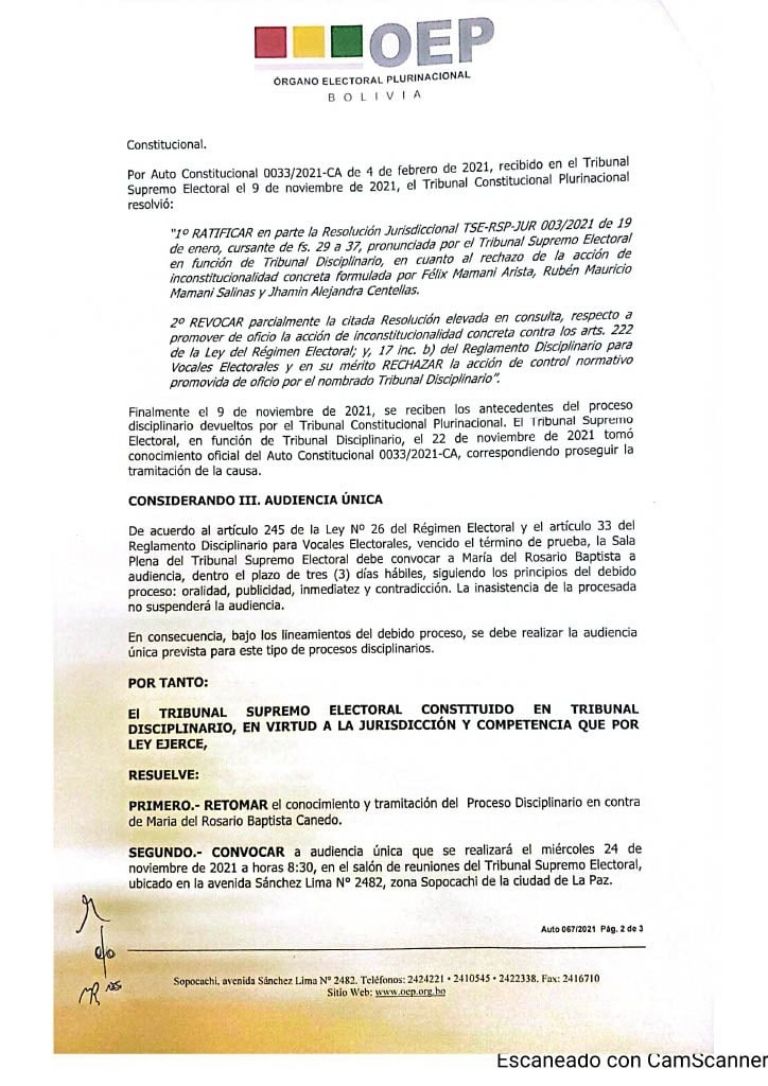 OEP
ÓRGANO ELECTORAL PLURINACIONAL
BOLIVIA

Constitucional.

Por Auto Constitucional 0033/2021-CA de 4 de febrero de 2021, recibido en el Tribunal Supremo Electoral el 9 de noviembre de 2021, el Tribunal Constitucional Plurinacional resolvió:

"1º RATIFICAR en parte la Resolución Jurisdiccional TSE-RSP-JUR 003/2021 de 19 de enero, cursante de fs. 29 a 37, pronunciada por el Tribunal Supremo Electoral en función de Tribunal Disciplinario, en cuanto al rechazo de la acción de inconstitucionalidad concreta formulada por Félix Mamani Arista, Rubén Mauricio Mamani Salinas y Jhamin Alejandra Centellas.

2º REVOCAR parcialmente la citada Resolución elevada en consulta, respecto a promover de oficio la acción de inconstitucionalidad concreta contra los arts. 222 de la Ley del Régimen Electoral; y, 17 inc. b) del Reglamento Disciplinario para Vocales Electorales y en su mérito RECHAZAR la acción de control normativo promovida de oficio por el nombrado Tribunal Disciplinario".

Finalmente el 9 de noviembre de 2021, se reciben los antecedentes del proceso disciplinario devueltos por el Tribunal Constitucional Plurinacional. El Tribunal Supremo Electoral, en función de Tribunal Disciplinario, el 22 de noviembre de 2021 tomó conocimiento oficial del Auto Constitucional 0033/2021-CA, correspondiendo proseguir la tramitación de la causa.

CONSIDERANDO III. AUDIENCIA ÚNICA

De acuerdo al artículo 245 de la Ley Nº 26 del Régimen Electoral y el artículo 33 del Reglamento Disciplinario para Vocales Electorales, vencido el término de prueba, la Sala Plena del Tribunal Supremo Electoral debe convocar a María del Rosario Baptista a audiencia, dentro el plazo de tres (3) días hábiles, siguiendo los principios del debido proceso: oralidad, publicidad, inmediatez y contradicción. La inasistencia de la procesada no suspenderá la audiencia.

En consecuencia, bajo los lineamientos del debido proceso, se debe realizar la audiencia única prevista para este tipo de procesos disciplinarios.

POR TANTO:

El TRIBUNAL SUPREMO ELECTORAL CONSTITUIDO EN TRIBUNAL DISCIPLINARIO, EN VIRTUD A LA JURISDICCIÓN Y COMPETENCIA QUE POR LEY EJERCE,

RESUELVE:

PRIMERO.- RETOMAR el conocimiento y tramitación del Proceso Disciplinario en contra de Maria del Rosario Baptista Canedo.

SEGUNDO.- CONVOCAR a audiencia única que se realizará el miércoles 24 de noviembre de 2021 a horas 8:30, en el salón de reuniones del Tribunal Supremo Electoral, ubicado en la avenida Sánchez Lima Nº 2482, zona Sopocachi de la ciudad de La Paz.

Auto 067/2021 Pág. 2 de 3

Sopocachi, avenida Sánchez Lima Nº 2482. Teléfonos: 2424221 • 2410545 • 2422338. Fax: 2416710
Sitio Web: www.oep.org.bo

Escaneado con CamScanner